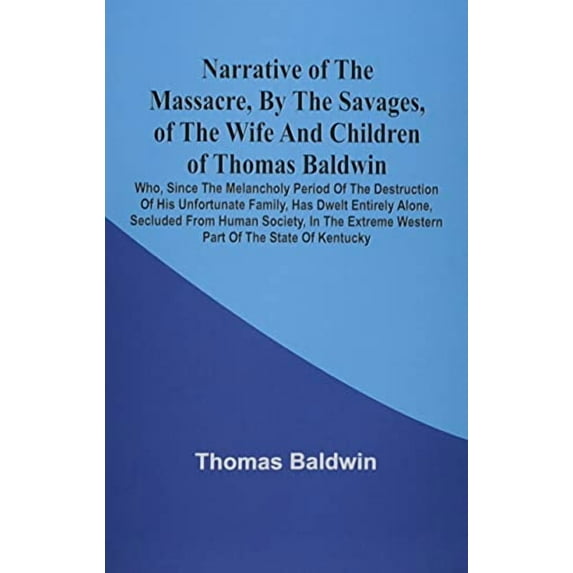 Narrative of The Massacre, By The Savages, of The Wife And Children of Thomas Baldwin

Who, Since The Melancholy Period Of The Destruction Of His Unfortunate Family, Has Dwelt Entirely Alone, Secluded From Human Society, In The Extreme Western Part Of The State Of Kentucky

Thomas Baldwin